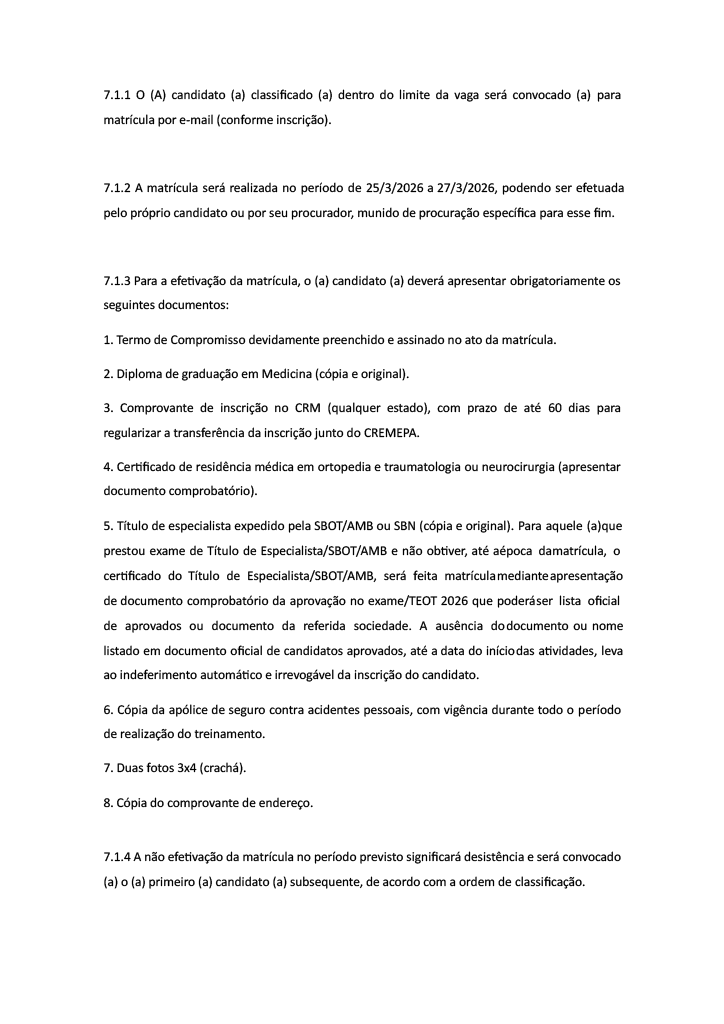 7.1.1 O (A) candidato (a) classificado (a) dentro do limite da vaga será convocado (a) para matrícula por e-mail (conforme inscrição).

7.1.2 A matrícula será realizada no período de 25/3/2026 a 27/3/2026, podendo ser efetuada pelo próprio candidato ou por seu procurador, munido de procuração específica para esse fim.

7.1.3 Para a efetivação da matrícula, o (a) candidato (a) deverá apresentar obrigatoriamente os seguintes documentos:

1. Termo de Compromisso devidamente preenchido e assinado no ato da matrícula.

2. Diploma de graduação em Medicina (cópia e original).

3. Comprovante de inscrição no CRM (qualquer estado), com prazo de até 60 dias para regularizar a transferência da inscrição junto do CREMEPA.

4. Certificado de residência médica em ortopedia e traumatologia ou neurocirurgia (apresentar documento comprobatório).

5. Título de especialista expedido pela SBOT/AMB ou SBN (cópia e original). Para aquele (a)que prestou exame de Título de Especialista/SBOT/AMB e não obtiver, até aépoca damatrícula, o certificado do Título de Especialista/SBOT/AMB, será feita matrículamedianteapresentação de documento comprobatório da aprovação no exame/TEOT 2026 que poderáser lista oficial de aprovados ou documento da referida sociedade. A ausência dodocumento ou nome listado em documento oficial de candidatos aprovados, até a data do iníciodas atividades, leva ao indeferimento automático e irrevogável da inscrição do candidato.

6. Cópia da apólice de seguro contra acidentes pessoais, com vigência durante todo o período de realização do treinamento.

7. Duas fotos 3x4 (crachá).

8. Cópia do comprovante de endereço.

7.1.4 A não efetivação da matrícula no período previsto significará desistência e será convocado (a) o (a) primeiro (a) candidato (a) subsequente, de acordo com a ordem de classificação.